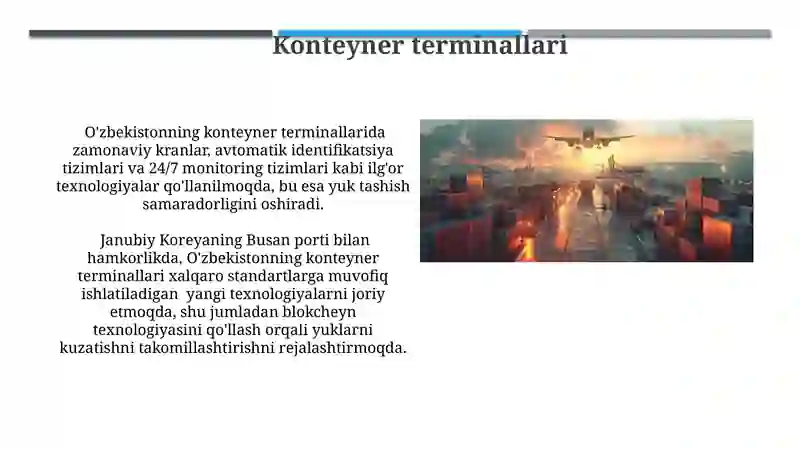 Konteyner terminallari

O'zbekistonning konteyner terminallarida zamonaviy kranlar, avtomatik identifikatsiya tizimlari va 24/7 monitoring tizimlari kabi ilg'or texnologiyalar qo'llanilmoqda, bu esa yuk tashish samaradorligini oshiradi.

Janubiy Koreyaning Busan porti bilan hamkorlikda, O'zbekistonning konteyner terminallari xalqaro standartlarga muvofiq ishlatiladigan yangi texnologiyalarni joriy etmoqda, shu jumladan blokcheyn texnologiyasini qo'llash orqali yuklarni kuzatishni takomillashtirishni rejalashtirmoqda.